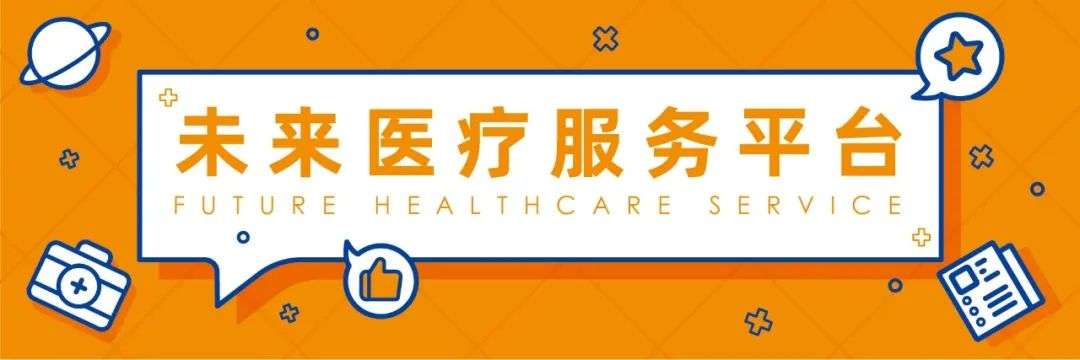 未来医疗服务平台

FUTURE HEALTHCARE SERVICE